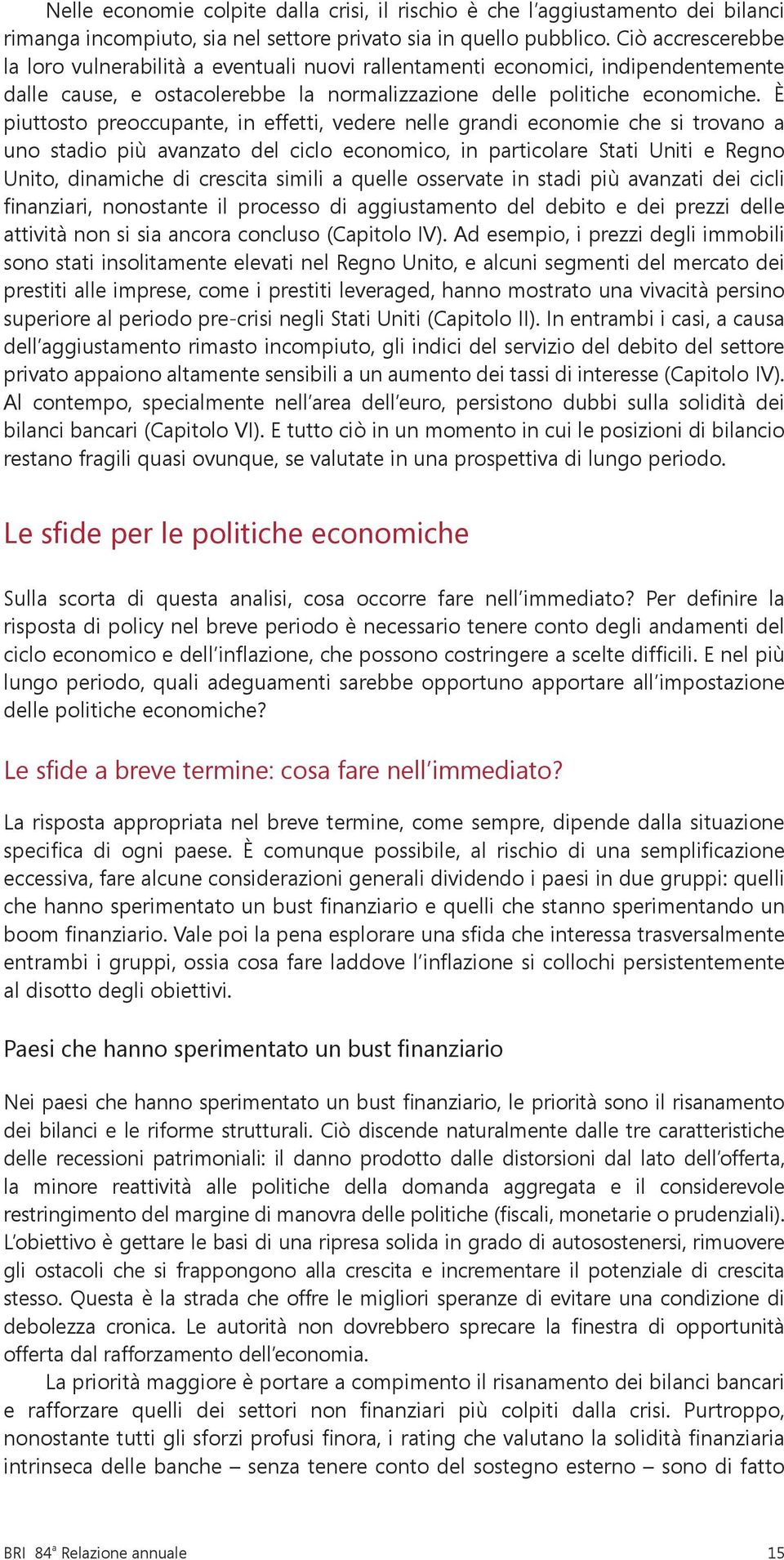 Nelle economie colpite dalla crisi, il rischio è che l'aggiustamento dei bilanci rimanga incompiuto, sia nel settore privato sia in quello pubblico. Ciò accrescerebbe la loro vulnerabilità a eventuali nuovi rallentamenti economici, indipendentemente dalle cause, e ostacolerebbe la normalizzazione delle politiche economiche. È piuttosto preoccupante, in effetti, vedere nelle grandi economie che si trovano a uno stadio più avanzato del ciclo economico, in particolare Stati Uniti e Regno Unito, dinamiche di crescita simili a quelle osservate in stadi più avanzati dei cicli finanziari, nonostante il processo di aggiustamento del debito e dei prezzi delle attività non si sia ancora concluso (Capitolo IV). Ad esempio, i prezzi degli immobili sono stati insolitamente elevati nel Regno Unito, e alcuni segmenti del mercato dei prestiti alle imprese, come i prestiti leveraged, hanno mostrato una vivacità persino superiore al periodo pre-crisi negli Stati Uniti (Capitolo II). In entrambi i casi, a causa dell'aggiustamento rimasto incompiuto, gli indici del servizio del debito del settore privato appaiono altamente sensibili a un aumento dei tassi di interesse (Capitolo IV). Al contempo, specialmente nell'area dell'euro, persistono dubbi sulla solidità dei bilanci bancari (Capitolo VI). E tutto ciò in un momento in cui le posizioni di bilancio restano fragili quasi ovunque, se valutate in una prospettiva di lungo periodo.

Le sfide per le politiche economiche

Sulla scorta di questa analisi, cosa occorre fare nell'immediato? Per definire la risposta di policy nel breve periodo è necessario tenere conto degli andamenti del ciclo economico e dell'inflazione, che possono costringere a scelte difficili. E nel più lungo periodo, quali adeguamenti sarebbe opportuno apportare all'impostazione delle politiche economiche?

Le sfide a breve termine: cosa fare nell'immediato?

La risposta appropriata nel breve termine, come sempre, dipende dalla situazione specifica di ogni paese. È comunque possibile, al rischio di una semplificazione eccessiva, fare alcune considerazioni generali dividendo i paesi in due gruppi: quelli che hanno sperimentato un bust finanziario e quelli che stanno sperimentando un boom finanziario. Vale poi la pena esplorare una sfida che interessa trasversalmente entrambi i gruppi, ossia cosa fare laddove l'inflazione si collochi persistentemente al disotto degli obiettivi.

Paesi che hanno sperimentato un bust finanziario

Nei paesi che hanno sperimentato un bust finanziario, le priorità sono il risanamento dei bilanci e le riforme strutturali. Ciò discende naturalmente dalle tre caratteristiche delle recessioni patrimoniali: il danno prodotto dalle distorsioni dal lato dell'offerta, la minore reattività alle politiche della domanda aggregata e il considerevole restringimento del margine di manovra delle politiche (fiscali, monetarie o prudenziali). L'obiettivo è gettare le basi di una ripresa solida in grado di autosostenersi, rimuovere gli ostacoli che si frappongono alla crescita e incrementare il potenziale di crescita stesso. Questa è la strada che offre le migliori speranze di evitare una condizione di debolezza cronica. Le autorità non dovrebbero sprecare la finestra di opportunità offerta dal rafforzamento dell'economia.

La priorità maggiore è portare a compimento il risanamento dei bilanci bancari e rafforzare quelli dei settori non finanziari più colpiti dalla crisi. Purtroppo, nonostante tutti gli sforzi profusi finora, i rating che valutano la solidità finanziaria intrinseca delle banche – senza tenere conto del sostegno esterno – sono di fatto

BRI 84ª Relazione annuale 15